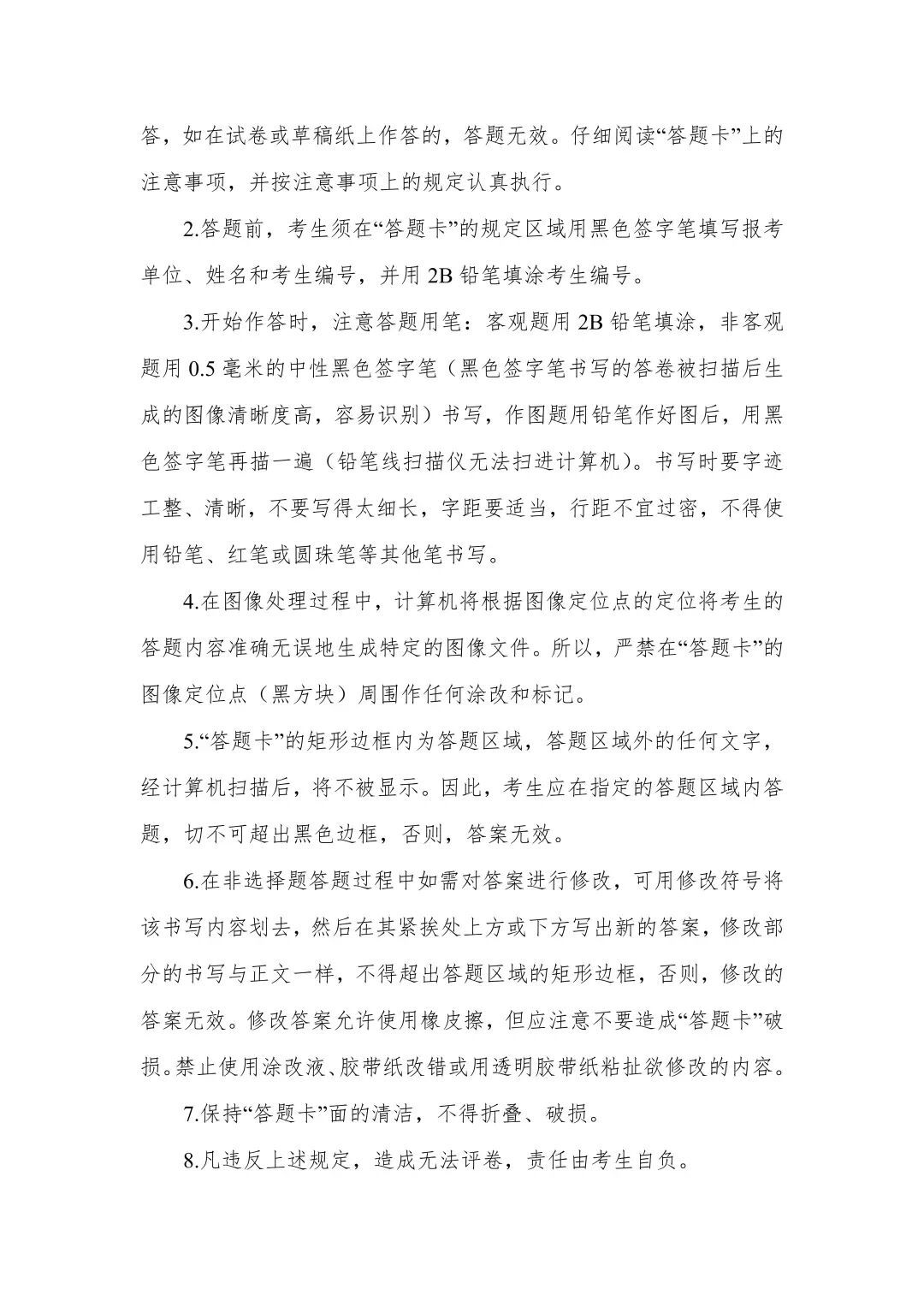 答，如在试卷或草稿纸上作答的，答题无效。仔细阅读“答题卡”上的注意事项，并按注意事项上的规定认真执行。

2.答题前，考生须在“答题卡”的规定区域用黑色签字笔填写报考单位、姓名和考生编号，并用2B铅笔填涂考生编号。

3.开始作答时，注意答题用笔：客观题用2B铅笔填涂，非客观题用0.5毫米的中性黑色签字笔（黑色签字笔书写的答卷被扫描后生成的图像清晰度高，容易识别）书写，作图题用铅笔作好图后，用黑色签字笔再描一遍（铅笔线扫描仪无法扫进计算机）。书写时要字迹工整、清晰，不要写得太细长，字距要适当，行距不宜过密，不得使用铅笔、红笔或圆珠笔等其他笔书写。

4.在图像处理过程中，计算机将根据图像定位点的定位将考生的答题内容准确无误地生成特定的图像文件。所以，严禁在“答题卡”的图像定位点（黑方块）周围作任何涂改和标记。

5.“答题卡”的矩形边框内为答题区域，答题区域外的任何文字，经计算机扫描后，将不被显示。因此，考生应在指定的答题区域内答题，切不可超出黑色边框，否则，答案无效。

6.在非选择题答题过程中如需对答案进行修改，可用修改符号将该书写内容划去，然后在其紧挨处上方或下方写出新的答案，修改部分的书写与正文一样，不得超出答题区域的矩形边框，否则，修改的答案无效。修改答案允许使用橡皮擦，但应注意不要造成“答题卡”破损。禁止使用涂改液、胶带纸改错或用透明胶带纸粘扯欲修改的内容。

7.保持“答题卡”面的清洁，不得折叠、破损。

8.凡违反上述规定，造成无法评卷，责任由考生自负。